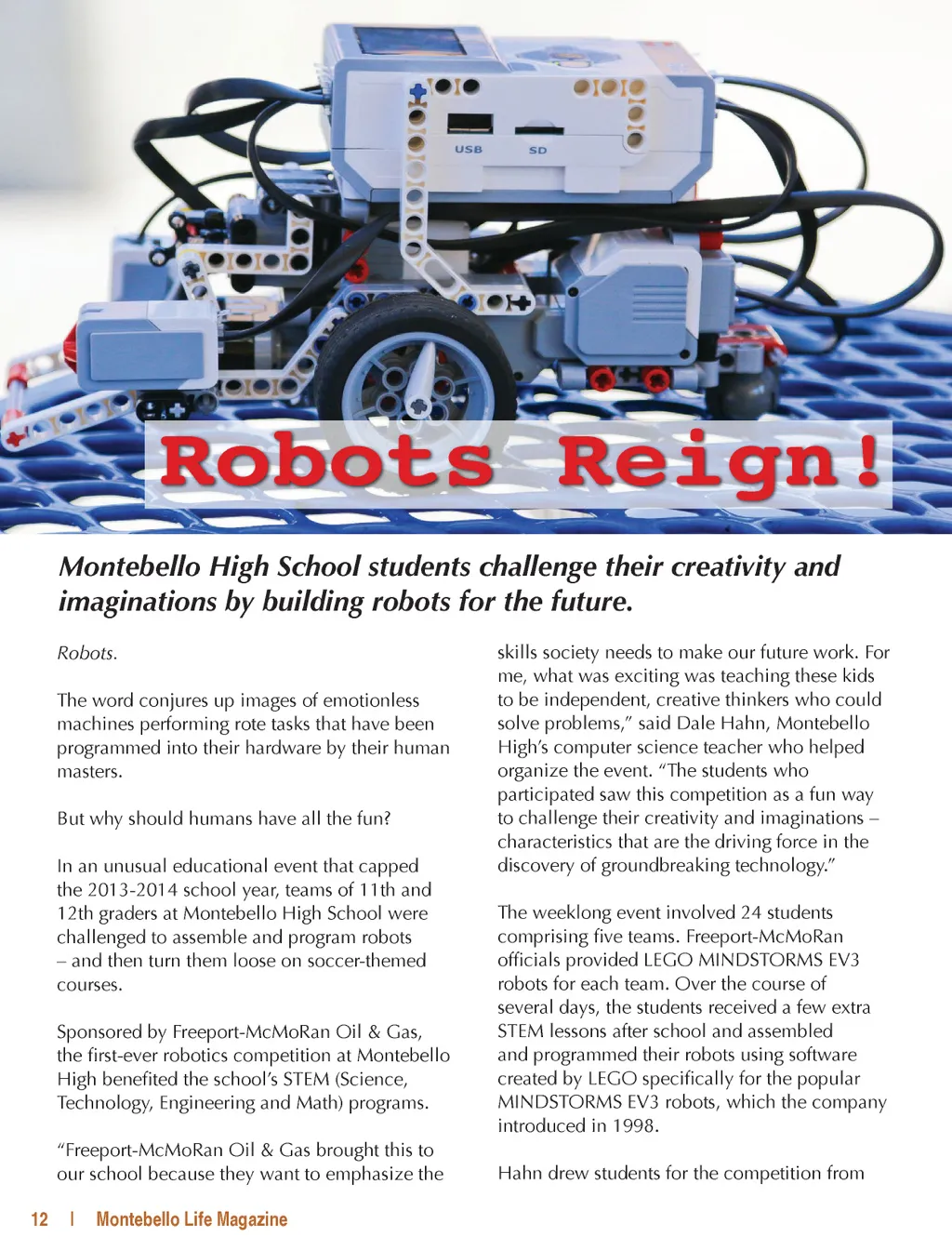 USB SD

Robots Reign!

Montebello High School students challenge their creativity and imaginations by building robots for the future.

Robots.

The word conjures up images of emotionless machines performing rote tasks that have been programmed into their hardware by their human masters.

But why should humans have all the fun?

In an unusual educational event that capped the 2013-2014 school year, teams of 11th and 12th graders at Montebello High School were challenged to assemble and program robots – and then turn them loose on soccer-themed courses.

Sponsored by Freeport-McMoRan Oil & Gas, the first-ever robotics competition at Montebello High benefited the school's STEM (Science, Technology, Engineering and Math) programs.

"Freeport-McMoRan Oil & Gas brought this to our school because they want to emphasize the skills society needs to make our future work. For me, what was exciting was teaching these kids to be independent, creative thinkers who could solve problems," said Dale Hahn, Montebello High's computer science teacher who helped organize the event. "The students who participated saw this competition as a fun way to challenge their creativity and imaginations – characteristics that are the driving force in the discovery of groundbreaking technology."

The weeklong event involved 24 students comprising five teams. Freeport-McMoRan officials provided LEGO MINDSTORMS EV3 robots for each team. Over the course of several days, the students received a few extra STEM lessons after school and assembled and programmed their robots using software created by LEGO specifically for the popular MINDSTORMS EV3 robots, which the company introduced in 1998.

Hahn drew students for the competition from

12 | Montebello Life Magazine